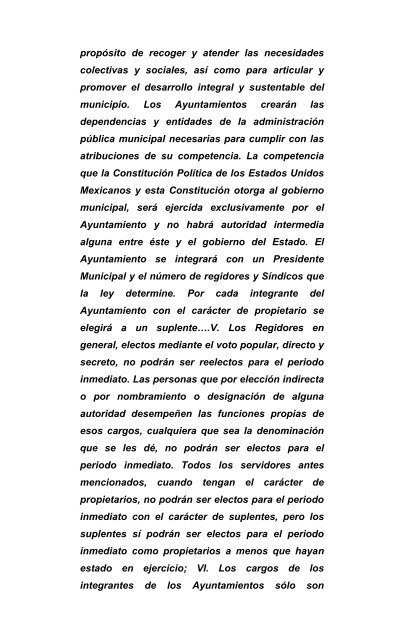 propósito de recoger y atender las necesidades colectivas y sociales, así como para articular y promover el desarrollo integral y sustentable del municipio. Los Ayuntamientos crearán las dependencias y entidades de la administración pública municipal necesarias para cumplir con las atribuciones de su competencia. La competencia que la Constitución Política de los Estados Unidos Mexicanos y esta Constitución otorga al gobierno municipal, será ejercida exclusivamente por el Ayuntamiento y no habrá autoridad intermedia alguna entre éste y el gobierno del Estado. El Ayuntamiento se integrará con un Presidente Municipal y el número de regidores y Síndicos que la ley determine. Por cada integrante del Ayuntamiento con el carácter de propietario se elegirá a un suplente….V. Los Regidores en general, electos mediante el voto popular, directo y secreto, no podrán ser reelectos para el periodo inmediato. Las personas que por elección indirecta o por nombramiento o designación de alguna autoridad desempeñen las funciones propias de esos cargos, cualquiera que sea la denominación que se les dé, no podrán ser electos para el periodo inmediato. Todos los servidores antes mencionados, cuando tengan el carácter de propietarios, no podrán ser electos para el periodo inmediato con el carácter de suplentes, pero los suplentes sí podrán ser electos para el periodo inmediato como propietarios a menos que hayan estado en ejercicio; VI. Los cargos de los integrantes de los Ayuntamientos sólo son